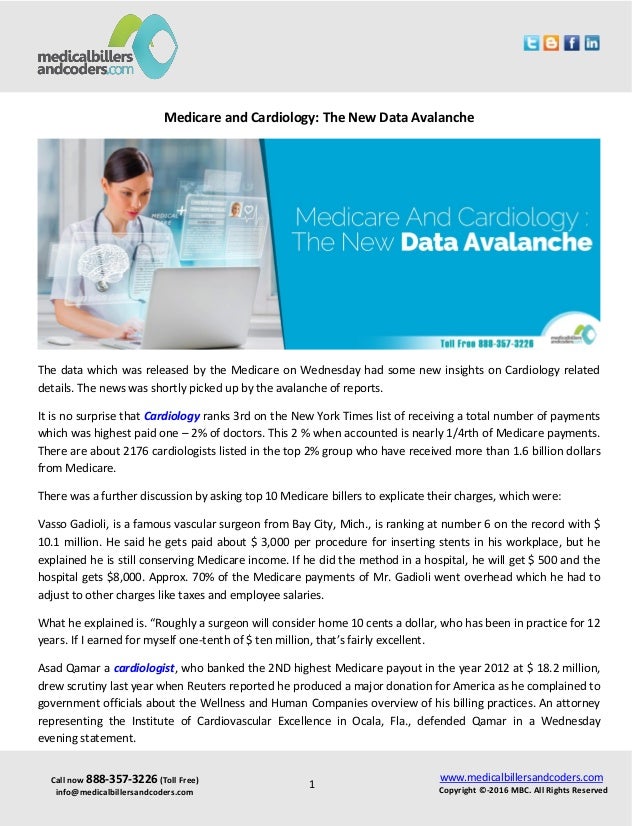 medicalbillers andcoders.com

Medicare and Cardiology: The New Data Avalanche

Medicare And Cardiology : The New Data Avalanche

Toll Free 888-357-3226

medicalbillers andcoders.com

The data which was released by the Medicare on Wednesday had some new insights on Cardiology related details. The news was shortly picked up by the avalanche of reports.

It is no surprise that Cardiology ranks 3rd on the New York Times list of receiving a total number of payments which was highest paid one – 2% of doctors. This 2 % when accounted is nearly 1/4rth of Medicare payments. There are about 2176 cardiologists listed in the top 2% group who have received more than 1.6 billion dollars from Medicare.

There was a further discussion by asking top 10 Medicare billers to explicate their charges, which were:

Vasso Gadioli, is a famous vascular surgeon from Bay City, Mich., is ranking at number 6 on the record with $ 10.1 million. He said he gets paid about $ 3,000 per procedure for inserting stents in his workplace, but he explained he is still conserving Medicare income. If he did the method in a hospital, he will get $ 500 and the hospital gets $8,000. Approx. 70% of the Medicare payments of Mr. Gadioli went overhead which he had to adjust to other charges like taxes and employee salaries.

What he explained is. “Roughly a surgeon will consider home 10 cents a dollar, who has been in practice for 12 years. If I earned for myself one-tenth of $ ten million, that’s fairly excellent.

Asad Qamar a cardiologist, who banked the 2ND highest Medicare payout in the year 2012 at $ 18.2 million, drew scrutiny last year when Reuters reported he produced a major donation for America as he complained to government officials about the Wellness and Human Companies overview of his billing practices. An attorney representing the Institute of Cardiovascular Excellence in Ocala, Fla., defended Qamar in a Wednesday evening statement.

Call now 888-357-3226 (Toll Free)
info@medicalbillersandcoders.com

1

www.medicalbillersandcoders.com
Copyright ©-2016 MBC. All Rights Reserved